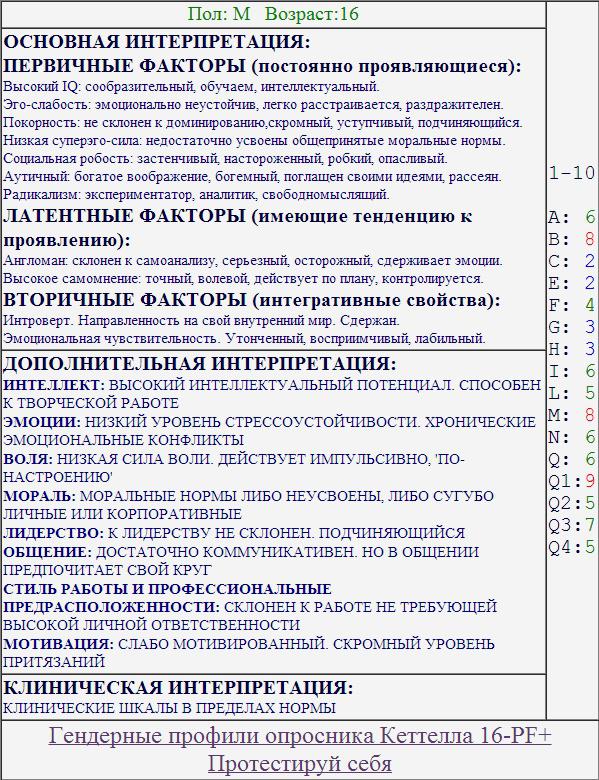 Пол: М Возраст:16

ОСНОВНАЯ ИНТЕРПРЕТАЦИЯ:
ПЕРВИЧНЫЕ ФАКТОРЫ (постоянно проявляющиеся):
Высокий IQ: сообразительный, обучаем, интеллектуальный.
Эго-слабость: эмоционально неустойчив, легко расстраивается, раздражителен.
Покорность: не склонен к доминированию,скромный, уступчивый, подчиняющийся.
Низкая суперэго-сила: недостаточно усвоены общепринятые моральные нормы.
Социальная робость: застенчивый, настороженный, робкий, опасливый.
Аутичный: богатое воображение, богемный, поглащен своими идеями, рассеян.
Радикализм: экспериментатор, аналитик, свободномыслящий.
ЛАТЕНТНЫЕ ФАКТОРЫ (имеющие тенденцию к проявлению):
Англоман: склонен к самоанализу, серьезный, осторожный, сдерживает эмоции.
Высокое самомнение: точный, волевой, действует по плану, контролируется.
ВТОРИЧНЫЕ ФАКТОРЫ (интегративные свойства):
Интроверт. Направленность на свой внутренний мир. Сдержан.
Эмоциональная чувствительность. Утонченный, восприимчивый, лабильный.

ДОПОЛНИТЕЛЬНАЯ ИНТЕРПРЕТАЦИЯ:
ИНТЕЛЛЕКТ: ВЫСОКИЙ ИНТЕЛЛЕКТУАЛЬНЫЙ ПОТЕНЦИАЛ. СПОСОБЕН К ТВОРЧЕСКОЙ РАБОТЕ
ЭМОЦИИ: НИЗКИЙ УРОВЕНЬ СТРЕССОУСТОЙЧИВОСТИ. ХРОНИЧЕСКИЕ ЭМОЦИОНАЛЬНЫЕ КОНФЛИКТЫ
ВОЛЯ: НИЗКАЯ СИЛА ВОЛИ. ДЕЙСТВУЕТ ИМПУЛЬСИВНО, 'ПО-НАСТРОЕНИЮ'
МОРАЛЬ: МОРАЛЬНЫЕ НОРМЫ ЛИБО НЕУСВОЕНЫ, ЛИБО СУГУБО ЛИЧНЫЕ ИЛИ КОРПОРАТИВНЫЕ
ЛИДЕРСТВО: К ЛИДЕРСТВУ НЕ СКЛОНЕН. ПОДЧИНЯЮЩИЙСЯ
ОБЩЕНИЕ: ДОСТАТОЧНО КОММУНИКАТИВЕН. НО В ОБЩЕНИИ ПРЕДПОЧИТАЕТ СВОЙ КРУГ
СТИЛЬ РАБОТЫ И ПРОФЕССИОНАЛЬНЫЕ ПРЕДРАСПОЛОЖЕННОСТИ: СКЛОНЕН К РАБОТЕ НЕ ТРЕБУЮЩЕЙ ВЫСОКОЙ ЛИЧНОЙ ОТВЕТСТВЕННОСТИ
МОТИВАЦИЯ: СЛАБО МОТИВИРОВАННЫЙ. СКРОМНЫЙ УРОВЕНЬ ПРИТЯЗАНИЙ

КЛИНИЧЕСКАЯ ИНТЕРПРЕТАЦИЯ:
КЛИНИЧЕСКИЕ ШКАЛЫ В ПРЕДЕЛАХ НОРМЫ

1-10
A: 6
B: 8
C: 2
E: 2
F: 4
G: 3
H: 3
I: 6
L: 5
M: 8
N: 6
Q: 6
Q1:9
Q2:5
Q3:7
Q4:5

Гендерные профили опросника Кеттелла 16-PF+
Протестируй себя